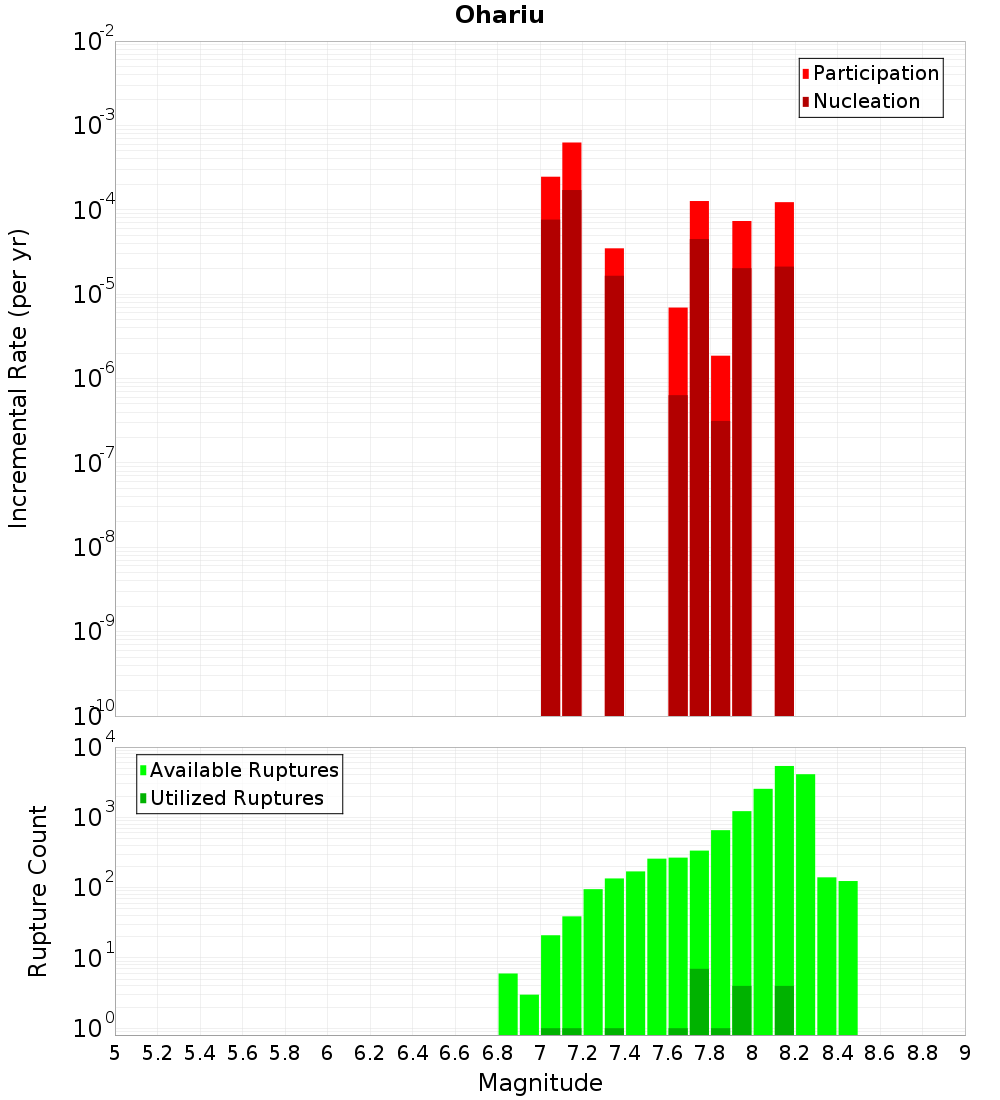 Ohariu

Participation
Nucleation

Incremental Rate (per yr)

$10^{-2}$
$10^{-3}$
$10^{-4}$
$10^{-5}$
$10^{-6}$
$10^{-7}$
$10^{-8}$
$10^{-9}$
$10^{-10}$

Available Ruptures
Utilized Ruptures

Rupture Count

$10^{4}$
$10^{3}$
$10^{2}$
$10^{1}$
$10^{0}$

5 5.2 5.4 5.6 5.8 6 6.2 6.4 6.6 6.8 7 7.2 7.4 7.6 7.8 8 8.2 8.4 8.6 8.8 9

Magnitude